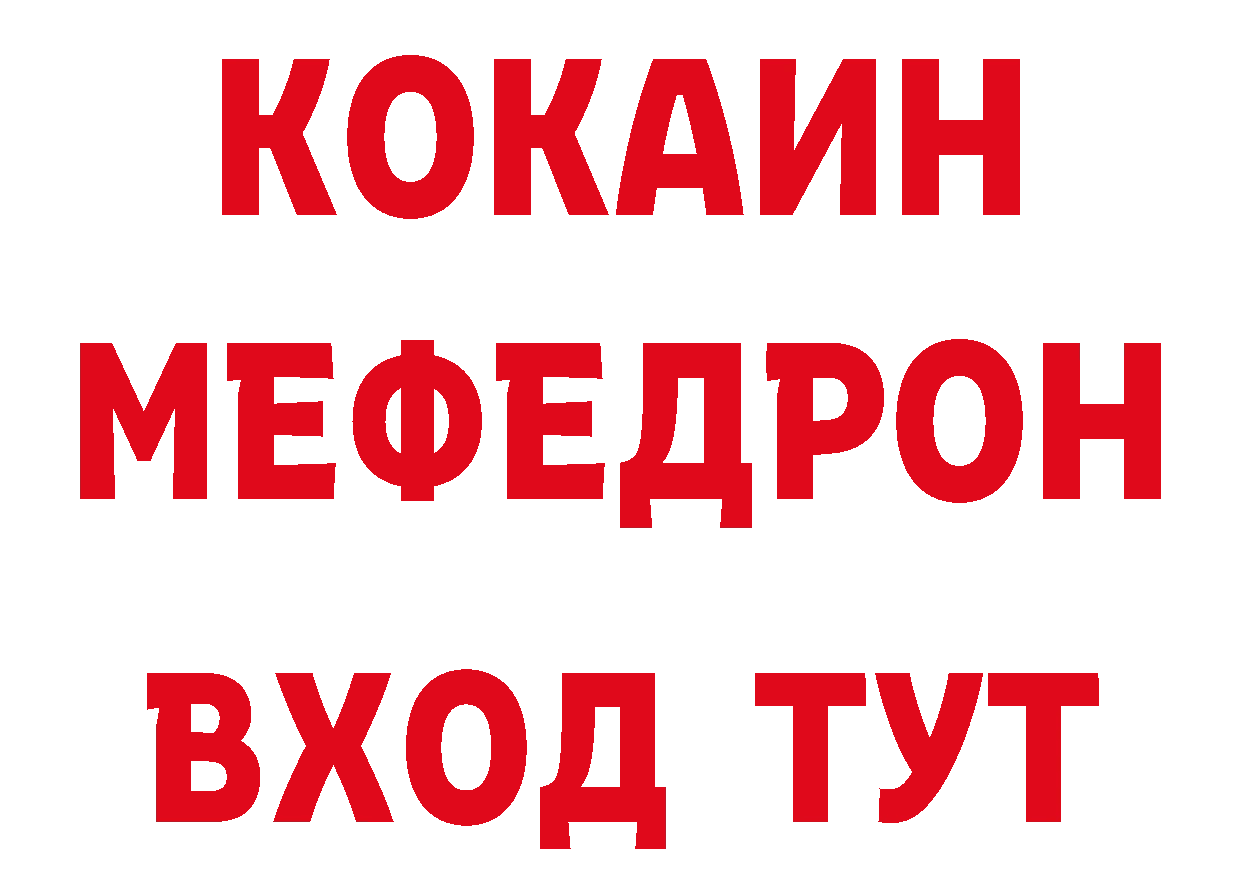 КОКАИН
МЕФЕДРОН
ВХОД ТУТ